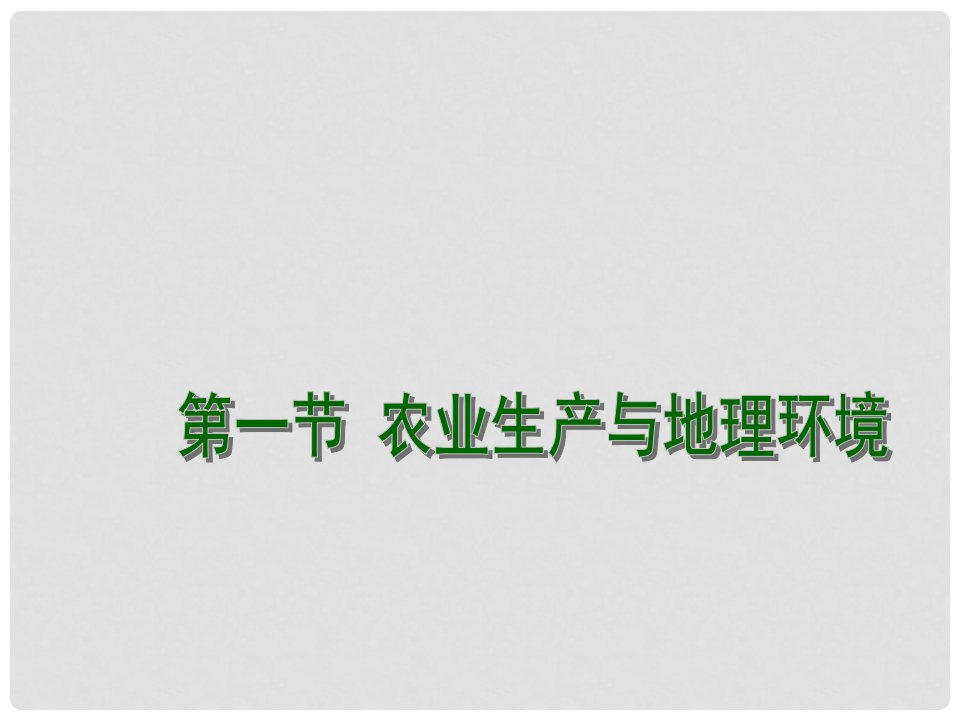 第一节 农业生产与地理环境